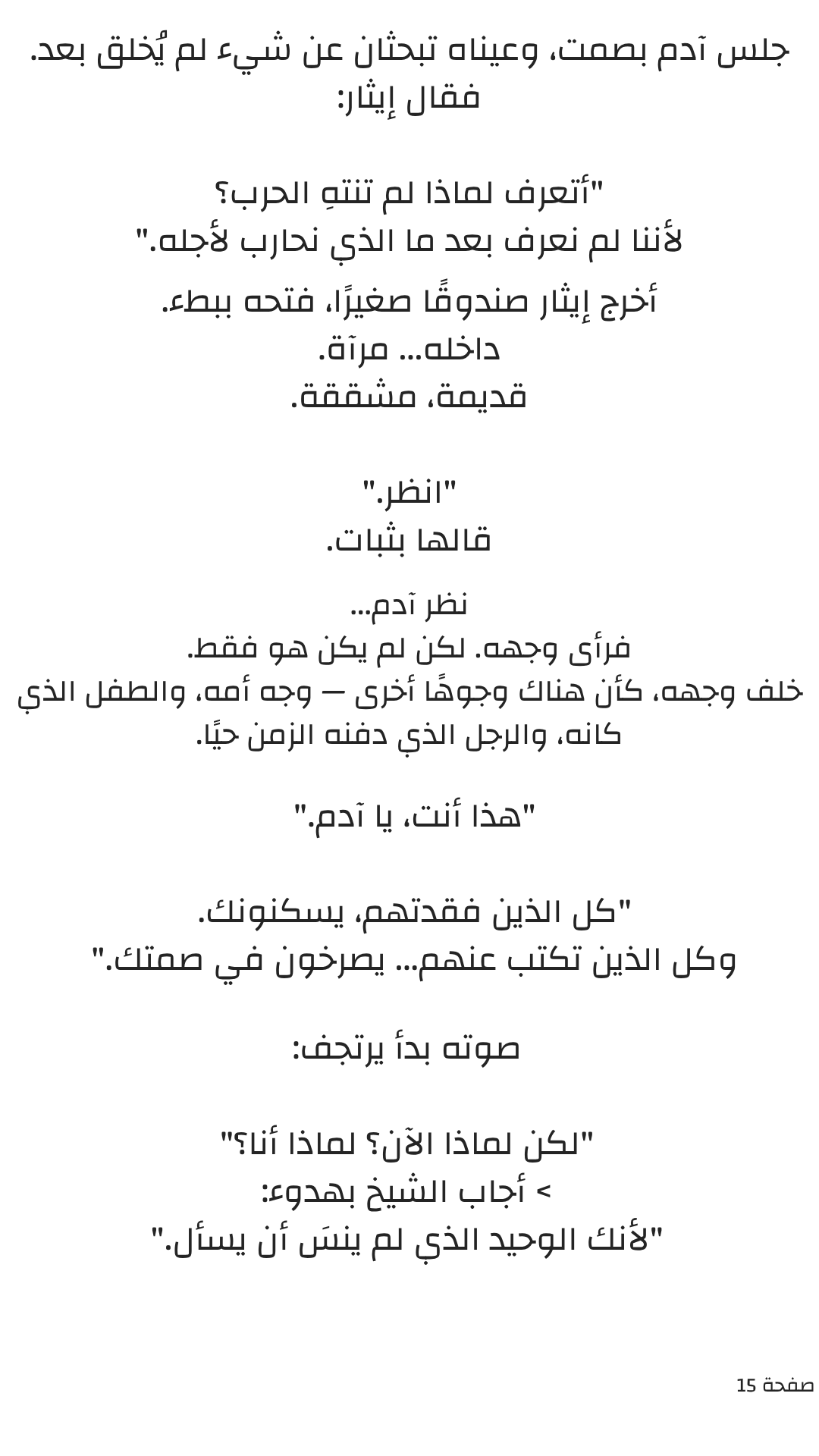 جلس آدم بصمت، وعيناه تبحثان عن شيء لم يُخلق بعد.
فقال إيثار:

"أتعرف لماذا لم تنتهِ الحرب؟
لأننا لم نعرف بعد ما الذي نحارب لأجله."

أخرج إيثار صندوقًا صغيرًا، فتحه ببطء.
داخله... مرآة.
قديمة، مشققة.

"انظر."
قالها بثبات.

نظر آدم...
فرأى وجهه. لكن لم يكن هو فقط.
خلف وجهه، كأن هناك وجوهًا أخرى — وجه أمه، والطفل الذي كانه، والرجل الذي دفنه الزمن حيًا.

"هذا أنت، يا آدم."

"كل الذين فقدتهم، يسكنونك.
وكل الذين تكتب عنهم... يصرخون في صمتك."

صوته بدأ يرتجف:

"لكن لماذا الآن؟ لماذا أنا؟"
> أجاب الشيخ بهدوء:
"لأنك الوحيد الذي لم ينسَ أن يسأل."

صفحة 15